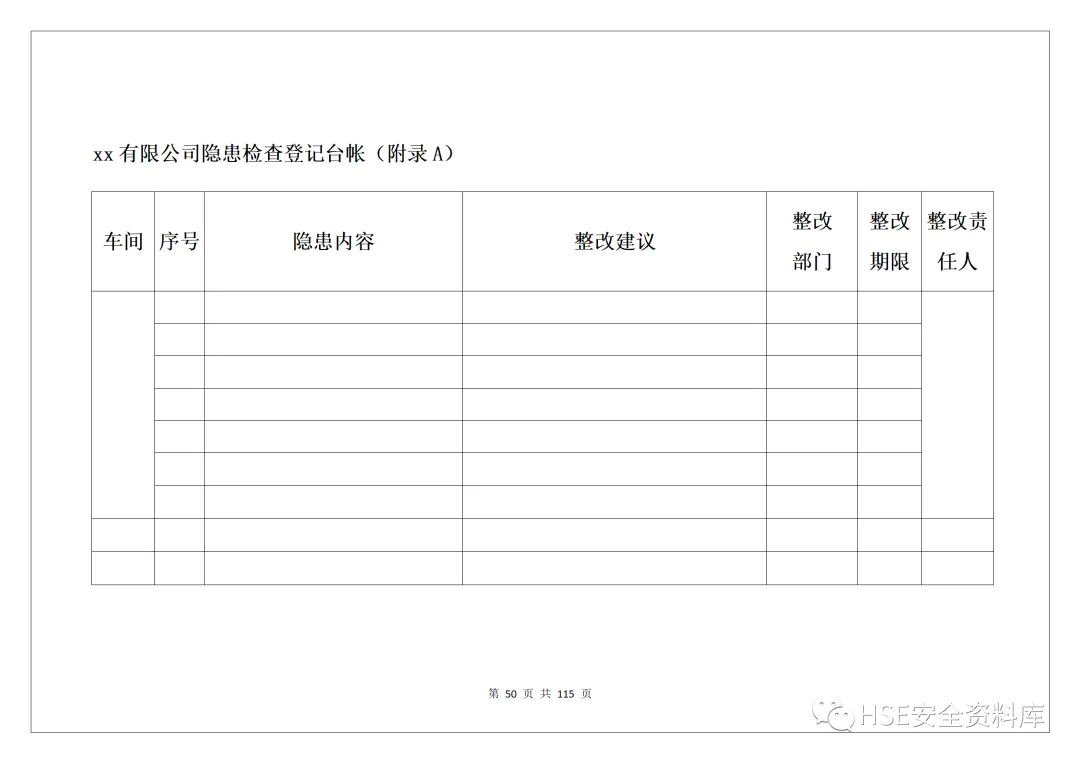 xx有限公司隐患检查登记台帐（附录A）

| 车间 | 序号 | 隐患内容 | 整改建议 | 整改部门 | 整改期限 | 整改责任人 |
|---|---|---|---|---|---|---|
| | | | | | | |
| | | | | | | |
| | | | | | | |
| | | | | | | |
| | | | | | | |
| | | | | | | |
| | | | | | | |
| | | | | | | |
| | | | | | | |

第50页 共115页

HSE安全资料库